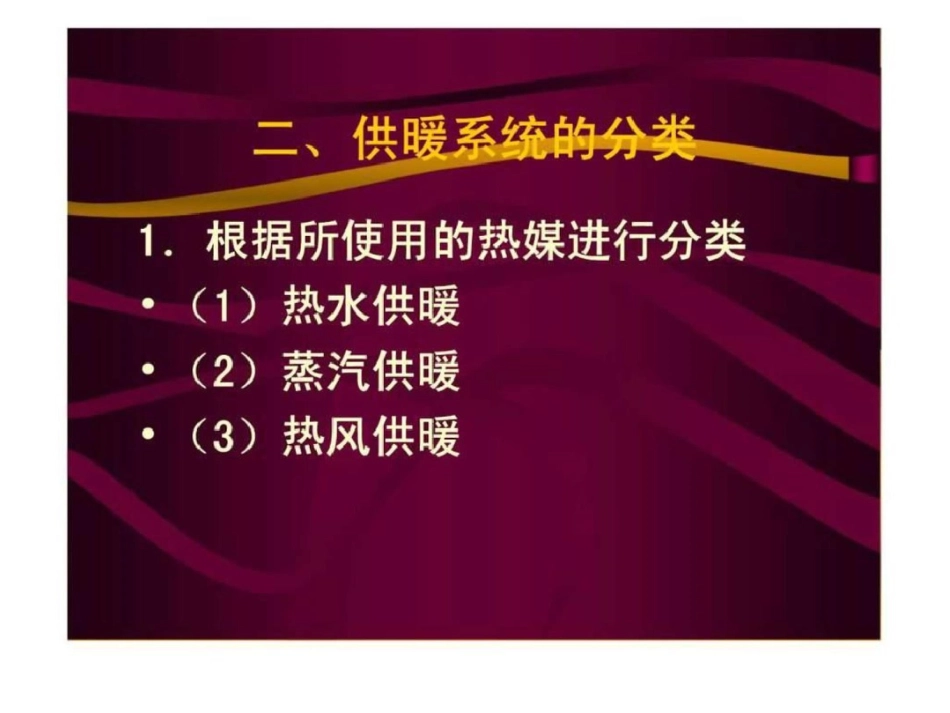 二、供暖系统的分类

1. 根据所使用的热媒进行分类

• （1）热水供暖

• （2）蒸汽供暖

• （3）热风供暖